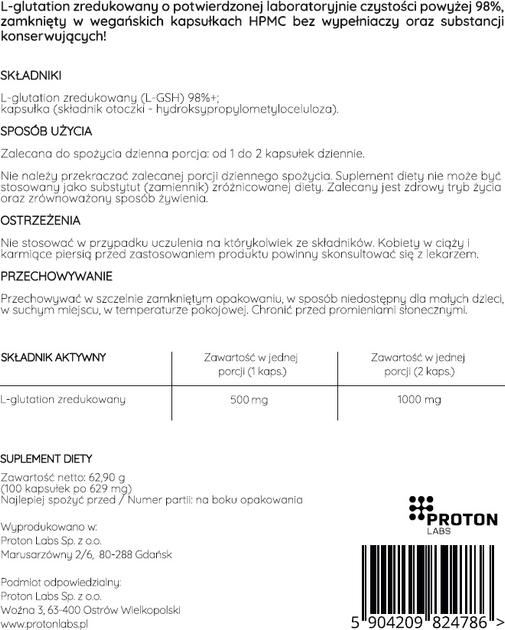 L-glutation zredukowany o potwierdzonej laboratoryjnie czystości powyżej 98%, zamknięty w wegańskich kapsułkach HPMC bez wypełniaczy oraz substancji konserwujących!

SKŁADNIKI

L-glutation zredukowany (L-GSH) 98%+;
kapsułka (składnik otoczki - hydroksypropylometyloceluloza).

SPOSÓB UŻYCIA

Zalecana do spożycia dzienna porcja: od 1 do 2 kapsułek dziennie.

Nie należy przekraczać zalecanej porcji dziennego spożycia. Suplement diety nie może być stosowany jako substytut (zamiennik) zróżnicowanej diety. Zalecany jest zdrowy tryb życia oraz zrównoważony sposób żywienia.

OSTRZEŻENIA

Nie stosować w przypadku uczulenia na którykolwiek ze składników. Kobiety w ciąży i karmiące piersią przed zastosowaniem produktu powinny skonsultować się z lekarzem.

PRZECHOWYWANIE

Przechowywać w szczelnie zamkniętym opakowaniu, w sposób niedostępny dla małych dzieci, w suchym miejscu, w temperaturze pokojowej. Chronić przed promieniami słonecznymi.

| SKŁADNIK AKTYWNY | Zawartość w jednej porcji (1 kaps.) | Zawartość w jednej porcji (2 kaps.) |
|---|---|---|
| L-glutation zredukowany | 500 mg | 1000 mg |

SUPLEMENT DIETY

Zawartość netto: 62,90 g
(100 kapsułek po 629 mg)
Najlepiej spożyć przed / Numer partii: na boku opakowania

Wyprodukowano w:
Proton Labs Sp. z o.o.
Marusarzówny 2/6, 80-288 Gdańsk

Podmiot odpowiedzialny:
Proton Labs Sp. z o.o.
Woźna 3, 63-400 Ostrów Wielkopolski
www.protonlabs.pl

PROTON
LABS

5 904209 824786 >